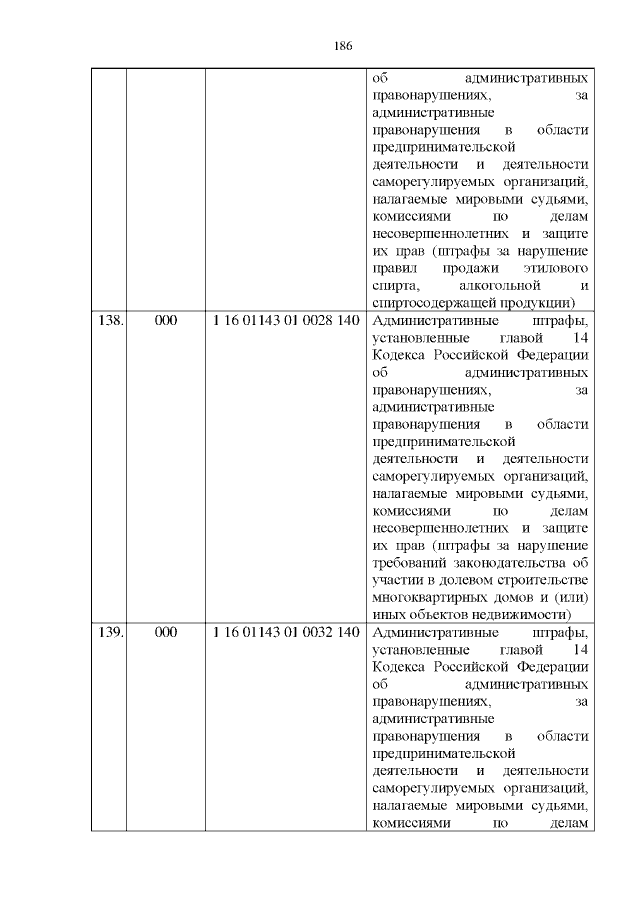 186

| | | | |
|---|---|---|---|
| | | | об административных правонарушениях, за административные правонарушения в области предпринимательской деятельности и деятельности саморегулируемых организаций, налагаемые мировыми судьями, комиссиями по делам несовершеннолетних и защите их прав (штрафы за нарушение правил продажи этилового спирта, алкогольной и спиртосодержащей продукции) |
| 138. | 000 | 1 16 01143 01 0028 140 | Административные штрафы, установленные главой 14 Кодекса Российской Федерации об административных правонарушениях, за административные правонарушения в области предпринимательской деятельности и деятельности саморегулируемых организаций, налагаемые мировыми судьями, комиссиями по делам несовершеннолетних и защите их прав (штрафы за нарушение требований законодательства об участии в долевом строительстве многоквартирных домов и (или) иных объектов недвижимости) |
| 139. | 000 | 1 16 01143 01 0032 140 | Административные штрафы, установленные главой 14 Кодекса Российской Федерации об административных правонарушениях, за административные правонарушения в области предпринимательской деятельности и деятельности саморегулируемых организаций, налагаемые мировыми судьями, комиссиями по делам |